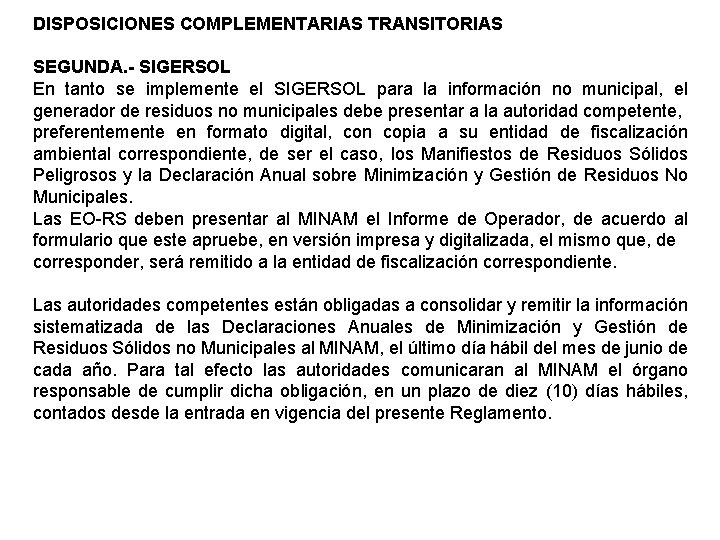 DISPOSICIONES COMPLEMENTARIAS TRANSITORIAS

SEGUNDA.- SIGERSOL
En tanto se implemente el SIGERSOL para la información no municipal, el generador de residuos no municipales debe presentar a la autoridad competente, preferentemente en formato digital, con copia a su entidad de fiscalización ambiental correspondiente, de ser el caso, los Manifiestos de Residuos Sólidos Peligrosos y la Declaración Anual sobre Minimización y Gestión de Residuos No Municipales.
Las EO-RS deben presentar al MINAM el Informe de Operador, de acuerdo al formulario que este apruebe, en versión impresa y digitalizada, el mismo que, de corresponder, será remitido a la entidad de fiscalización correspondiente.

Las autoridades competentes están obligadas a consolidar y remitir la información sistematizada de las Declaraciones Anuales de Minimización y Gestión de Residuos Sólidos no Municipales al MINAM, el último día hábil del mes de junio de cada año. Para tal efecto las autoridades comunicaran al MINAM el órgano responsable de cumplir dicha obligación, en un plazo de diez (10) días hábiles, contados desde la entrada en vigencia del presente Reglamento.